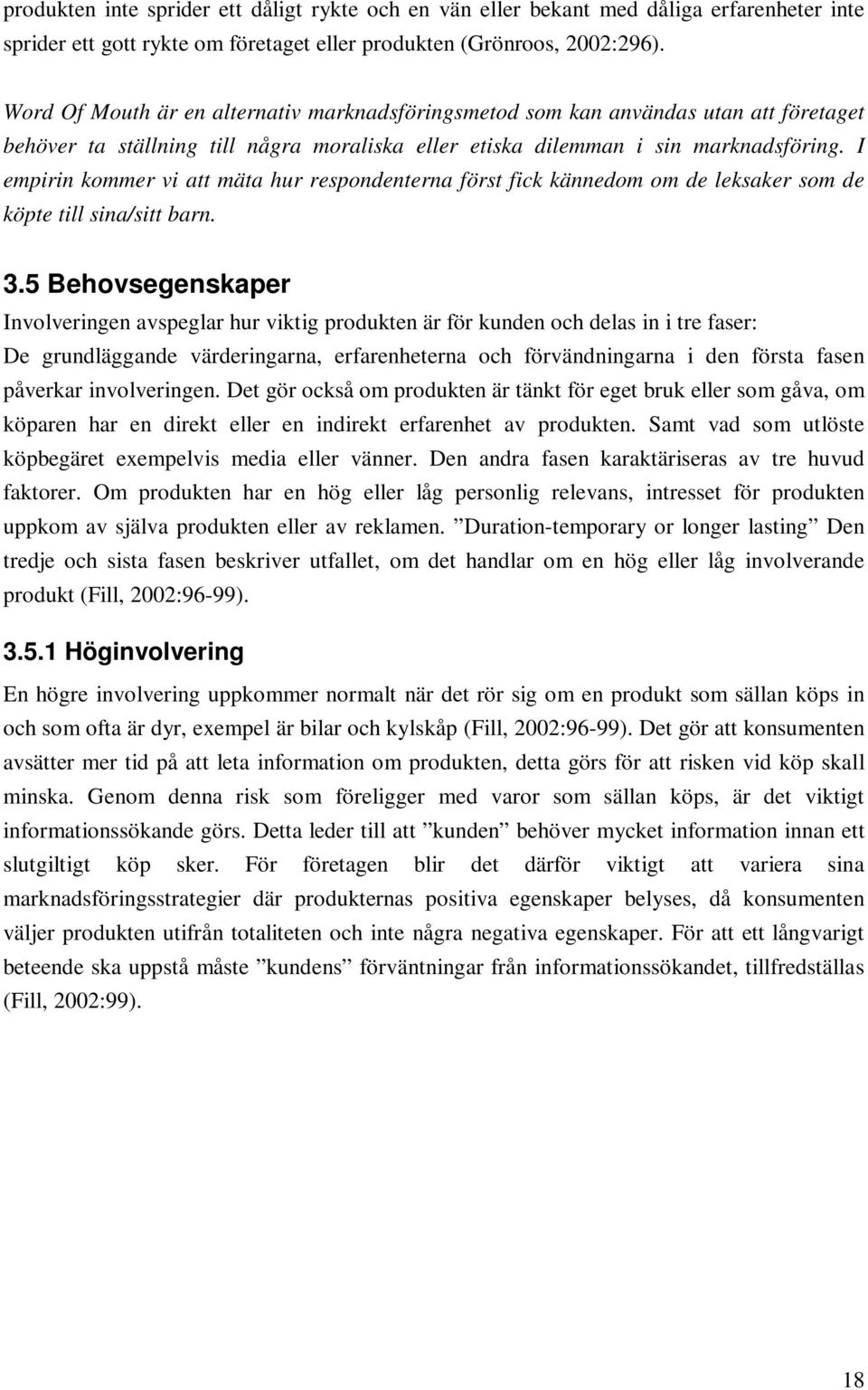 produkten inte sprider ett dåligt rykte och en vän eller bekant med dåliga erfarenheter inte sprider ett gott rykte om företaget eller produkten (Grönroos, 2002:296).

Word Of Mouth är en alternativ marknadsföringsmetod som kan användas utan att företaget behöver ta ställning till några moraliska eller etiska dilemman i sin marknadsföring. I empirin kommer vi att mäta hur respondenterna först fick kännedom om de leksaker som de köpte till sina/sitt barn.

3.5 Behovsegenskaper

Involveringen avspeglar hur viktig produkten är för kunden och delas in i tre faser: De grundläggande värderingarna, erfarenheterna och förvändningarna i den första fasen påverkar involveringen. Det gör också om produkten är tänkt för eget bruk eller som gåva, om köparen har en direkt eller en indirekt erfarenhet av produkten. Samt vad som utlöste köpbegäret exempelvis media eller vänner. Den andra fasen karaktäriseras av tre huvud faktorer. Om produkten har en hög eller låg personlig relevans, intresset för produkten uppkom av själva produkten eller av reklamen. ”Duration-temporary or longer lasting” Den tredje och sista fasen beskriver utfallet, om det handlar om en hög eller låg involverande produkt (Fill, 2002:96-99).

3.5.1 Höginvolvering

En högre involvering uppkommer normalt när det rör sig om en produkt som sällan köps in och som ofta är dyr, exempel är bilar och kylskåp (Fill, 2002:96-99). Det gör att konsumenten avsätter mer tid på att leta information om produkten, detta görs för att risken vid köp skall minska. Genom denna risk som föreligger med varor som sällan köps, är det viktigt informationssökande görs. Detta leder till att ”kunden” behöver mycket information innan ett slutgiltigt köp sker. För företagen blir det därför viktigt att variera sina marknadsföringsstrategier där produkternas positiva egenskaper belyses, då konsumenten väljer produkten utifrån totaliteten och inte några negativa egenskaper. För att ett långvarigt beteende ska uppstå måste ”kundens” förväntningar från informationssökandet, tillfredställas (Fill, 2002:99).

18